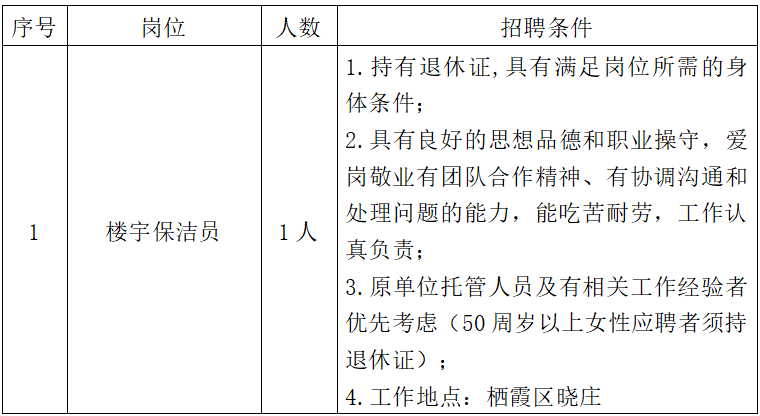 | 序号 | 岗位 | 人数 | 招聘条件 |
|---|---|---|---|
| 1 | 楼宇保洁员 | 1人 | 1.持有退休证,具有满足岗位所需的身体条件;<br>2.具有良好的思想品德和职业操守，爱岗敬业有团队合作精神、有协调沟通和处理问题的能力，能吃苦耐劳，工作认真负责;<br>3.原单位托管人员及有相关工作经验者优先考虑（50周岁以上女性应聘者须持退休证）;<br>4.工作地点：栖霞区晓庄 |